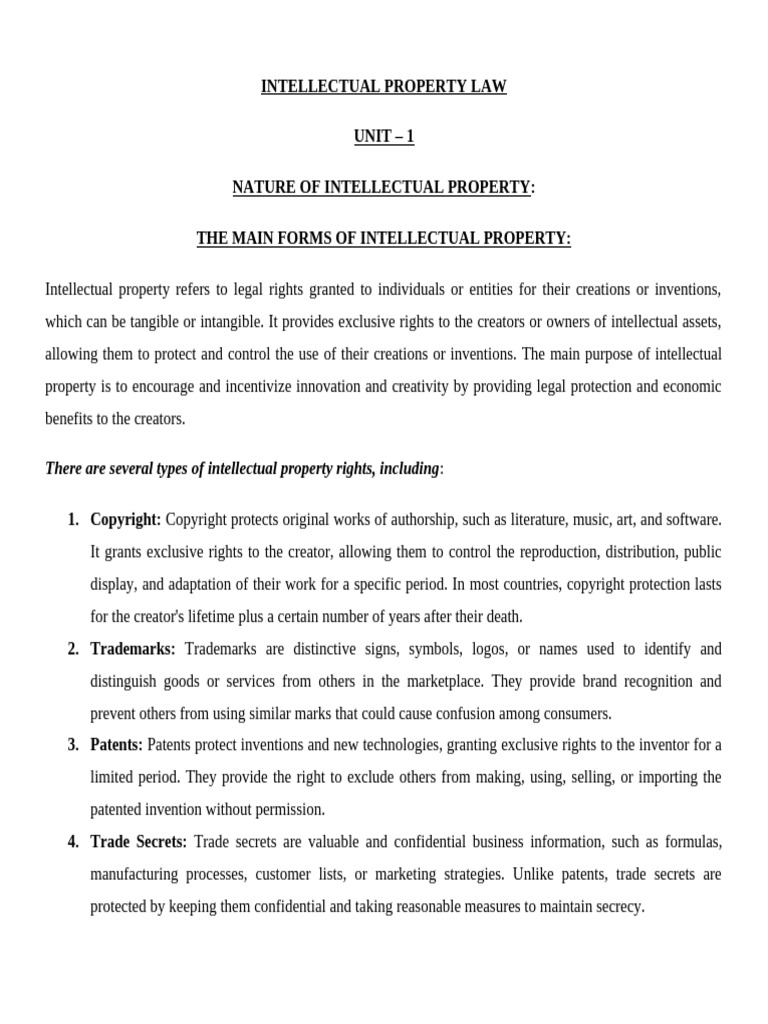 INTELLECTUAL PROPERTY LAW

UNIT – 1

NATURE OF INTELLECTUAL PROPERTY:

THE MAIN FORMS OF INTELLECTUAL PROPERTY:

Intellectual property refers to legal rights granted to individuals or entities for their creations or inventions, which can be tangible or intangible. It provides exclusive rights to the creators or owners of intellectual assets, allowing them to protect and control the use of their creations or inventions. The main purpose of intellectual property is to encourage and incentivize innovation and creativity by providing legal protection and economic benefits to the creators.

There are several types of intellectual property rights, including:

1. Copyright: Copyright protects original works of authorship, such as literature, music, art, and software. It grants exclusive rights to the creator, allowing them to control the reproduction, distribution, public display, and adaptation of their work for a specific period. In most countries, copyright protection lasts for the creator's lifetime plus a certain number of years after their death.
2. Trademarks: Trademarks are distinctive signs, symbols, logos, or names used to identify and distinguish goods or services from others in the marketplace. They provide brand recognition and prevent others from using similar marks that could cause confusion among consumers.
3. Patents: Patents protect inventions and new technologies, granting exclusive rights to the inventor for a limited period. They provide the right to exclude others from making, using, selling, or importing the patented invention without permission.
4. Trade Secrets: Trade secrets are valuable and confidential business information, such as formulas, manufacturing processes, customer lists, or marketing strategies. Unlike patents, trade secrets are protected by keeping them confidential and taking reasonable measures to maintain secrecy.